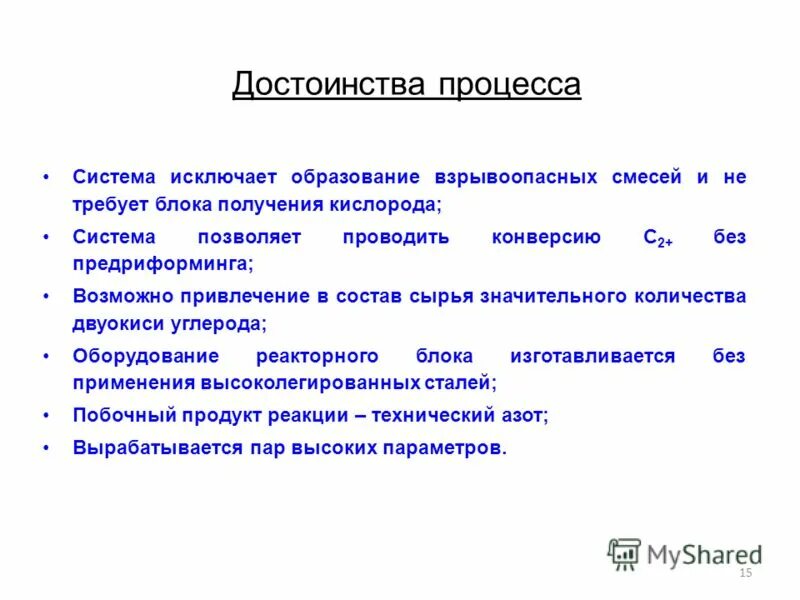 Достоинства процесса

• Система исключает образование взрывоопасных смесей и не требует блока получения кислорода;

• Система позволяет проводить конверсию $C_{2+}$ без предриформинга;

• Возможно привлечение в состав сырья значительного количества двуокиси углерода;

• Оборудование реакторного блока изготавливается без применения высоколегированных сталей;

• Побочный продукт реакции – технический азот;

• Вырабатывается пар высоких параметров.

MyShared

15